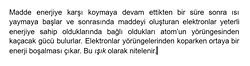 Madde enerjiye karşı koymaya devam ettikten bir süre sonra ısı yaymaya başlar ve sonrasında maddeyi oluşturan elektronlar yeterli enerjiye sahip olduklarında bağlı oldukları atom'un yörüngesinden kaçacak gücü bulurlar. Elektronlar yörüngelerinden koparken ortaya bir enerji boşalması çıkar. Bu ışık olarak nitelenir.